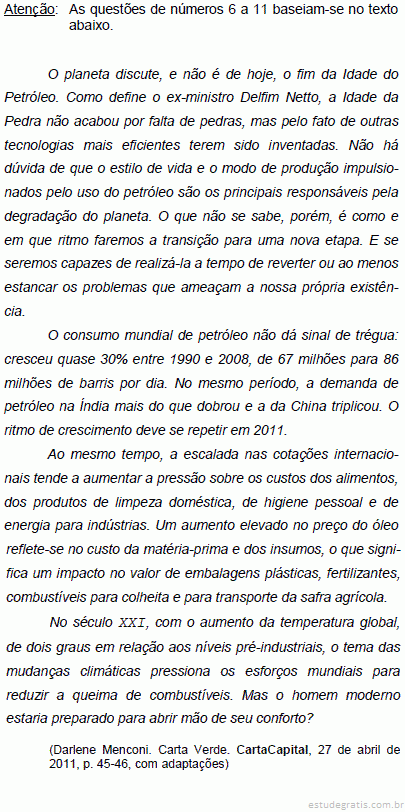 Atenção: As questões de números 6 a 11 baseiam-se no texto abaixo.

O planeta discute, e não é de hoje, o fim da Idade do Petróleo. Como define o ex-ministro Delfim Netto, a Idade da Pedra não acabou por falta de pedras, mas pelo fato de outras tecnologias mais eficientes terem sido inventadas. Não há dúvida de que o estilo de vida e o modo de produção impulsionados pelo uso do petróleo são os principais responsáveis pela degradação do planeta. O que não se sabe, porém, é como e em que ritmo faremos a transição para uma nova etapa. E se seremos capazes de realizá-la a tempo de reverter ou ao menos estancar os problemas que ameaçam a nossa própria existência.

O consumo mundial de petróleo não dá sinal de trégua: cresceu quase 30% entre 1990 e 2008, de 67 milhões para 86 milhões de barris por dia. No mesmo período, a demanda de petróleo na Índia mais do que dobrou e a da China triplicou. O ritmo de crescimento deve se repetir em 2011.

Ao mesmo tempo, a escalada nas cotações internacionais tende a aumentar a pressão sobre os custos dos alimentos, dos produtos de limpeza doméstica, de higiene pessoal e de energia para indústrias. Um aumento elevado no preço do óleo reflete-se no custo da matéria-prima e dos insumos, o que significa um impacto no valor de embalagens plásticas, fertilizantes, combustíveis para colheita e para transporte da safra agrícola.

No século XXI, com o aumento da temperatura global, de dois graus em relação aos níveis pré-industriais, o tema das mudanças climáticas pressiona os esforços mundiais para reduzir a queima de combustíveis. Mas o homem moderno estaria preparado para abrir mão de seu conforto?

(Darlene Menconi. Carta Verde. CartaCapital, 27 de abril de 2011, p. 45-46, com adaptações)

estudegratis.com.br